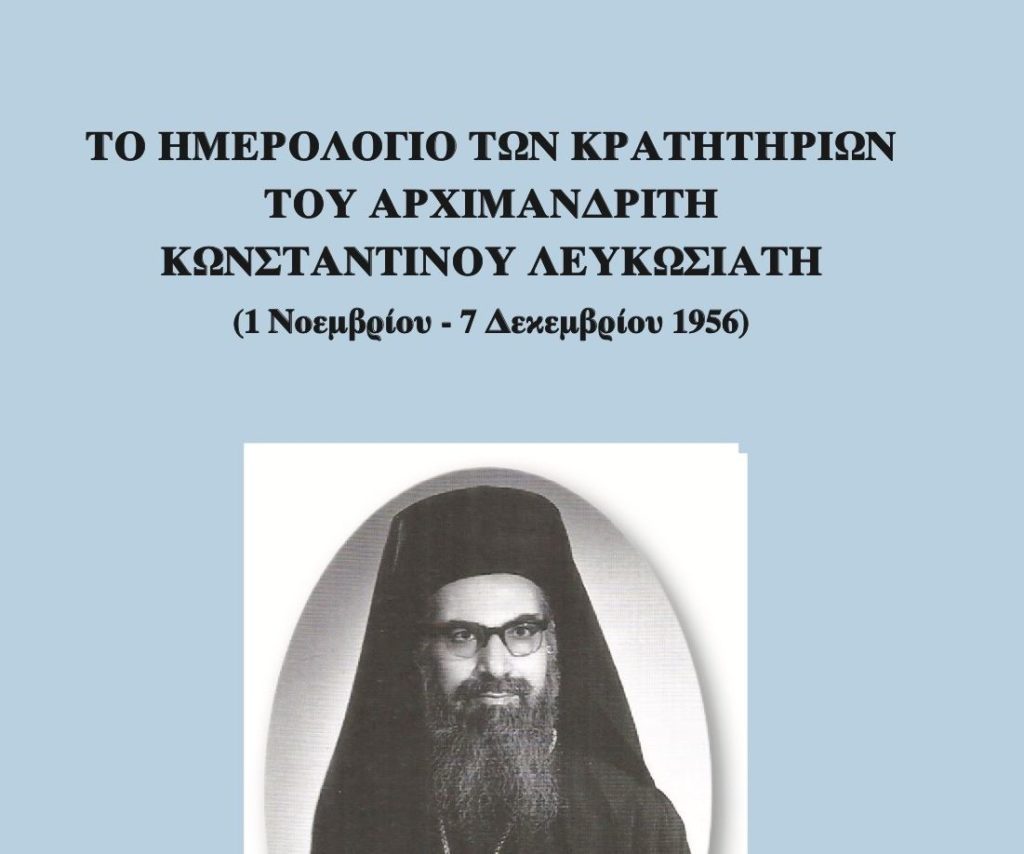 ΤΟ ΗΜΕΡΟΛΟΓΙΟ ΤΩΝ ΚΡΑΤΗΤΗΡΙΩΝ
ΤΟΥ ΑΡΧΙΜΑΝΔΡΙΤΗ
ΚΩΝΣΤΑΝΤΙΝΟΥ ΛΕΥΚΩΣΙΑΤΗ
(1 Νοεμβρίου - 7 Δεκεμβρίου 1956)